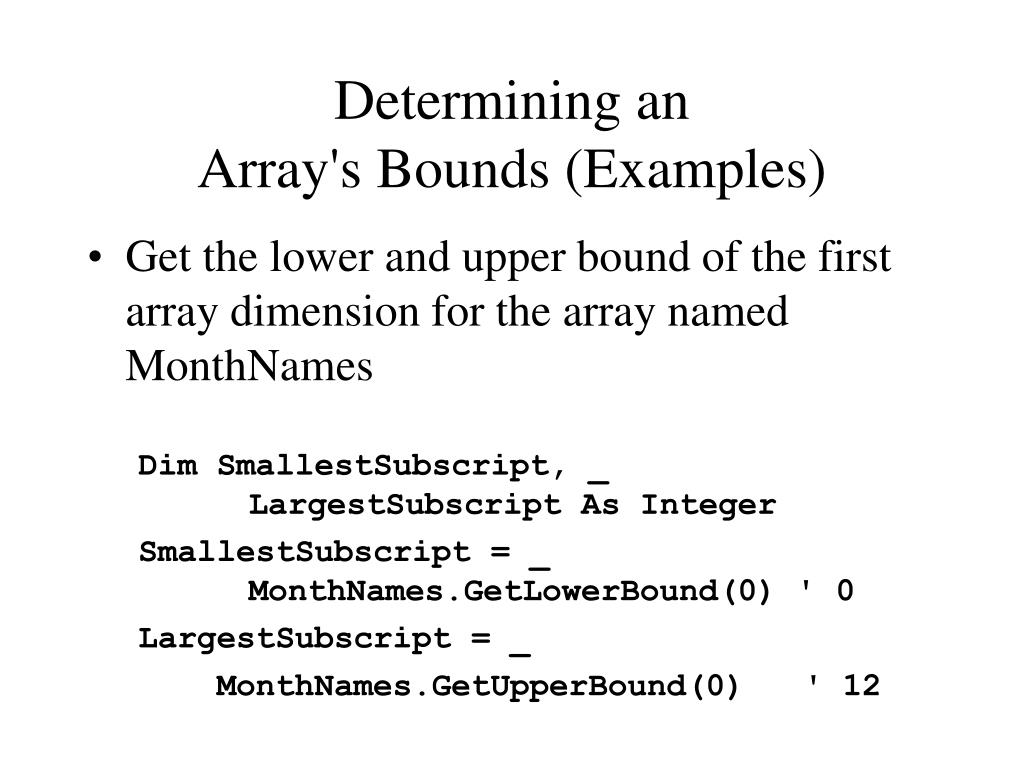 Determining an
Array's Bounds (Examples)

• Get the lower and upper bound of the first array dimension for the array named MonthNames

Dim SmallestSubscript, _
    LargestSubscript As Integer

SmallestSubscript = _
    MonthNames.GetLowerBound(0) ' 0

LargestSubscript = _
    MonthNames.GetUpperBound(0)   ' 12